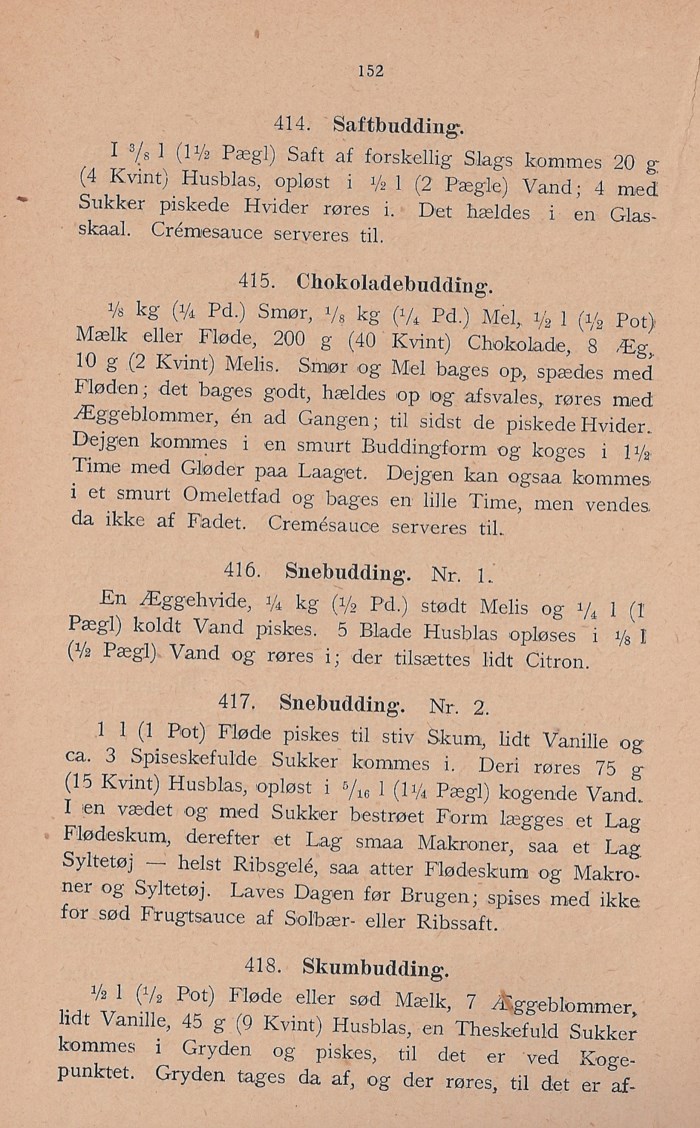 152

414. Saftbudding.

I $\frac{3}{8}$ l ($1\frac{1}{2}$ Pægl) Saft af forskellig Slags kommes 20 g (4 Kvint) Husblas, opløst i $\frac{1}{2}$ l (2 Pægle) Vand; 4 med Sukker piskede Hvider røres i. Det hældes i en Glasskaal. Crémesauce serveres til.

415. Chokoladebudding.

$\frac{1}{8}$ kg ($\frac{1}{4}$ Pd.) Smør, $\frac{1}{8}$ kg ($\frac{1}{4}$ Pd.) Mel, $\frac{1}{2}$ l ($\frac{1}{2}$ Pot) Mælk eller Fløde, 200 g (40 Kvint) Chokolade, 8 Æg, 10 g (2 Kvint) Melis. Smør og Mel bages op, spædes med Fløden; det bages godt, hældes op og afsvales, røres med Æggeblommer, én ad Gangen; til sidst de piskede Hvider. Dejgen kommes i en smurt Buddingform og koges i $1\frac{1}{2}$ Time med Gløder paa Laaget. Dejgen kan ogsaa kommes i et smurt Omeletfad og bages en lille Time, men vendes da ikke af Fadet. Cremésauce serveres til.

416. Snebudding. Nr. 1.

En Æggehvide, $\frac{1}{4}$ kg ($\frac{1}{2}$ Pd.) stødt Melis og $\frac{1}{4}$ l (1 Pægl) koldt Vand piskes. 5 Blade Husblas opløses i $\frac{1}{8}$ l ($\frac{1}{2}$ Pægl) Vand og røres i; der tilsættes lidt Citron.

417. Snebudding. Nr. 2.

1 l (1 Pot) Fløde piskes til stiv Skum, lidt Vanille og ca. 3 Spiseskefulde Sukker kommes i. Deri røres 75 g (15 Kvint) Husblas, opløst i $\frac{5}{16}$ l ($1\frac{1}{4}$ Pægl) kogende Vand. I en vædet og med Sukker bestrøet Form lægges et Lag Flødeskum, derefter et Lag smaa Makroner, saa et Lag Syltetøj — helst Ribsgelé, saa atter Flødeskum og Makroner og Syltetøj. Laves Dagen før Brugen; spises med ikke for sød Frugtsauce af Solbær- eller Ribssaft.

418. Skumbudding.

$\frac{1}{2}$ l ($\frac{1}{2}$ Pot) Fløde eller sød Mælk, 7 Æggeblommer, lidt Vanille, 45 g (9 Kvint) Husblas, en Theskefuld Sukker kommes i Gryden og piskes, til det er ved Kogepunktet. Gryden tages da af, og der røres, til det er af-